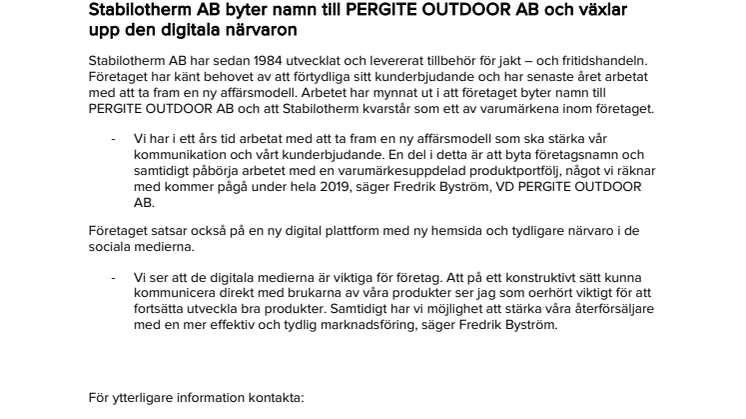 Stabilotherm AB byter namn till PERGITE OUTDOOR AB och växlar upp den digitala närvaron

Stabilotherm AB har sedan 1984 utvecklat och levererat tillbehör för jakt – och fritidshandeln. Företaget har känt behovet av att förtydliga sitt kunderbjudande och har senaste året arbetat med att ta fram en ny affärsmodell. Arbetet har mynnat ut i att företaget byter namn till PERGITE OUTDOOR AB och att Stabilotherm kvarstår som ett av varumärkena inom företaget.

- Vi har i ett års tid arbetat med att ta fram en ny affärsmodell som ska stärka vår kommunikation och vårt kunderbjudande. En del i detta är att byta företagsnamn och samtidigt påbörja arbetet med en varumärkesuppdelad produktportfölj, något vi räknar med kommer pågå under hela 2019, säger Fredrik Byström, VD PERGITE OUTDOOR AB.

Företaget satsar också på en ny digital plattform med ny hemsida och tydligare närvaro i de sociala medierna.

- Vi ser att de digitala medierna är viktiga för företag. Att på ett konstruktivt sätt kunna kommunicera direkt med brukarna av våra produkter ser jag som oerhört viktigt för att fortsätta utveckla bra produkter. Samtidigt har vi möjlighet att stärka våra återförsäljare med en mer effektiv och tydlig marknadsföring, säger Fredrik Byström.

För ytterligare information kontakta: